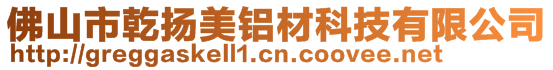 佛山市乾扬美铝材科技有限公司
http://greggaskell1.cn.coovee.net